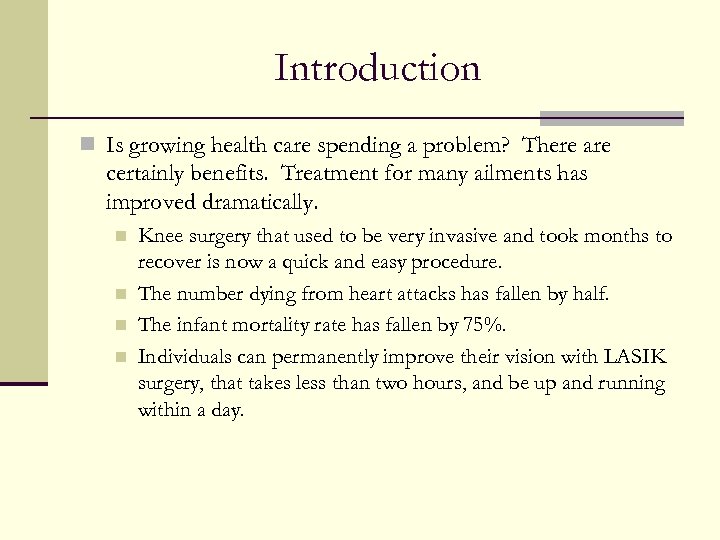 Introduction

Is growing health care spending a problem? There are certainly benefits. Treatment for many ailments has improved dramatically.

Knee surgery that used to be very invasive and took months to recover is now a quick and easy procedure.

The number dying from heart attacks has fallen by half.

The infant mortality rate has fallen by 75%.

Individuals can permanently improve their vision with LASIK surgery, that takes less than two hours, and be up and running within a day.